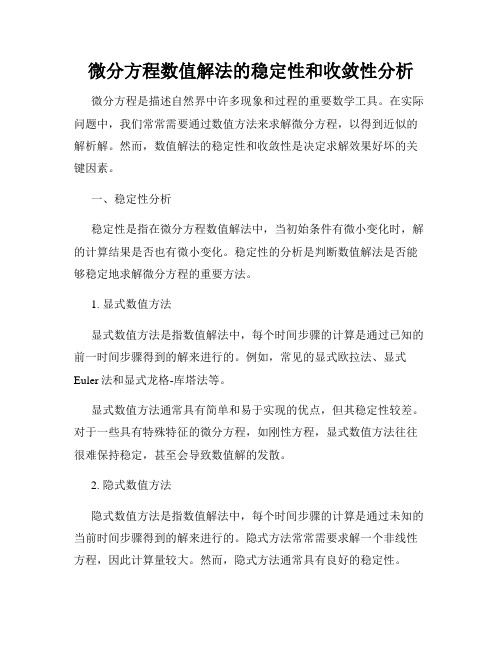 微分方程数值解法的稳定性和收敛性分析

微分方程是描述自然界中许多现象和过程的重要数学工具。在实际问题中，我们常常需要通过数值方法来求解微分方程，以得到近似的解析解。然而，数值解法的稳定性和收敛性是决定求解效果好坏的关键因素。

一、稳定性分析

稳定性是指在微分方程数值解法中，当初始条件有微小变化时，解的计算结果是否也有微小变化。稳定性的分析是判断数值解法是否能够稳定地求解微分方程的重要方法。

1. 显式数值方法

显式数值方法是指数值解法中，每个时间步骤的计算是通过已知的前一时间步骤得到的解来进行的。例如，常见的显式欧拉法、显式Euler法和显式龙格-库塔法等。

显式数值方法通常具有简单和易于实现的优点，但其稳定性较差。对于一些具有特殊特征的微分方程，如刚性方程，显式数值方法往往很难保持稳定，甚至会导致数值解的发散。

2. 隐式数值方法

隐式数值方法是指数值解法中，每个时间步骤的计算是通过未知的当前时间步骤得到的解来进行的。隐式方法常常需要求解一个非线性方程，因此计算量较大。然而，隐式方法通常具有良好的稳定性。